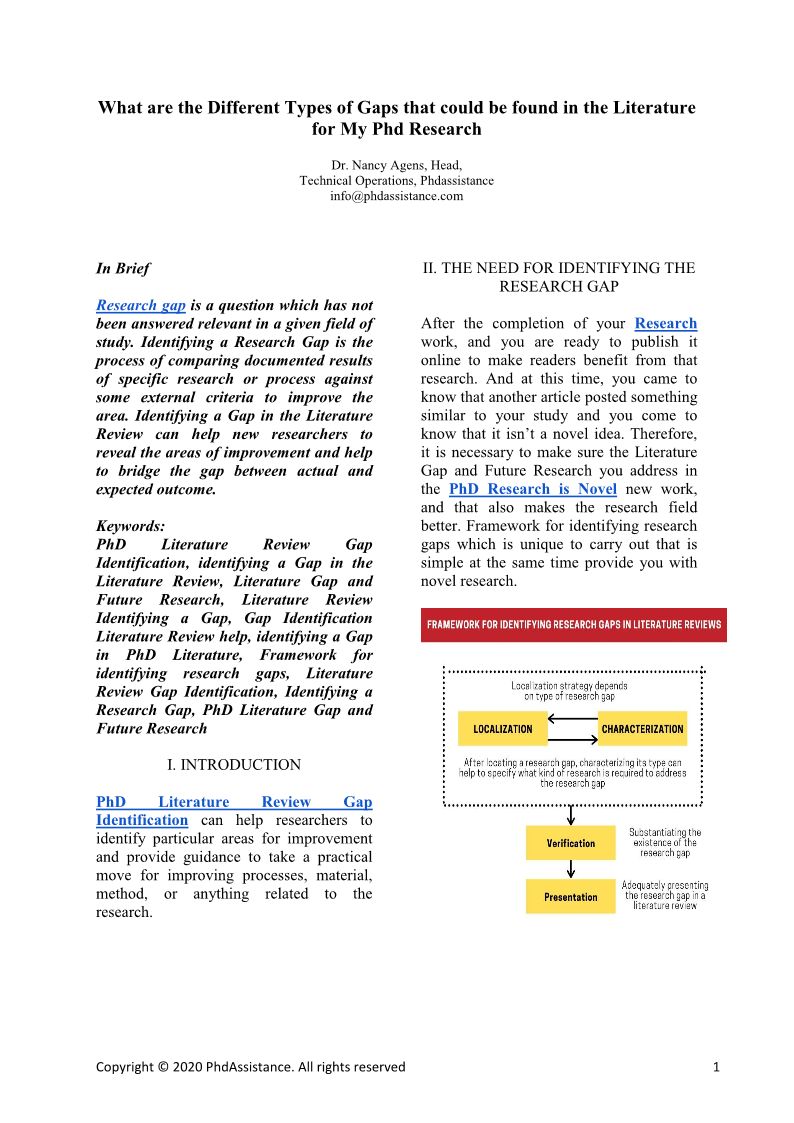 What are the Different Types of Gaps that could be found in the Literature for My Phd Research

Dr. Nancy Agens, Head,
Technical Operations, Phdassistance
info@phdassistance.com

In Brief

Research gap is a question which has not been answered relevant in a given field of study. Identifying a Research Gap is the process of comparing documented results of specific research or process against some external criteria to improve the area. Identifying a Gap in the Literature Review can help new researchers to reveal the areas of improvement and help to bridge the gap between actual and expected outcome.

Keywords:
PhD Literature Review Gap Identification, identifying a Gap in the Literature Review, Literature Gap and Future Research, Literature Review Identifying a Gap, Gap Identification Literature Review help, identifying a Gap in PhD Literature, Framework for identifying research gaps, Literature Review Gap Identification, Identifying a Research Gap, PhD Literature Gap and Future Research

I. INTRODUCTION

PhD Literature Review Gap Identification can help researchers to identify particular areas for improvement and provide guidance to take a practical move for improving processes, material, method, or anything related to the research.

II. THE NEED FOR IDENTIFYING THE RESEARCH GAP

After the completion of your Research work, and you are ready to publish it online to make readers benefit from that research. And at this time, you came to know that another article posted something similar to your study and you come to know that it isn't a novel idea. Therefore, it is necessary to make sure the Literature Gap and Future Research you address in the PhD Research is Novel new work, and that also makes the research field better. Framework for identifying research gaps which is unique to carry out that is simple at the same time provide you with novel research.

FRAMEWORK FOR IDENTIFYING RESEARCH GAPS IN LITERATURE REVIEWS

Localization strategy depends on type of research gap

LOCALIZATION

CHARACTERIZATION

After locating a research gap, characterizing its type can help to specify what kind of research is required to address the research gap

Verification

Substantiating the existence of the research gap

Presentation

Adequately presenting the research gap in a literature review

Copyright © 2020 PhdAssistance. All rights reserved

1